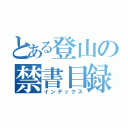 とある登山の
禁書目録
インデックス